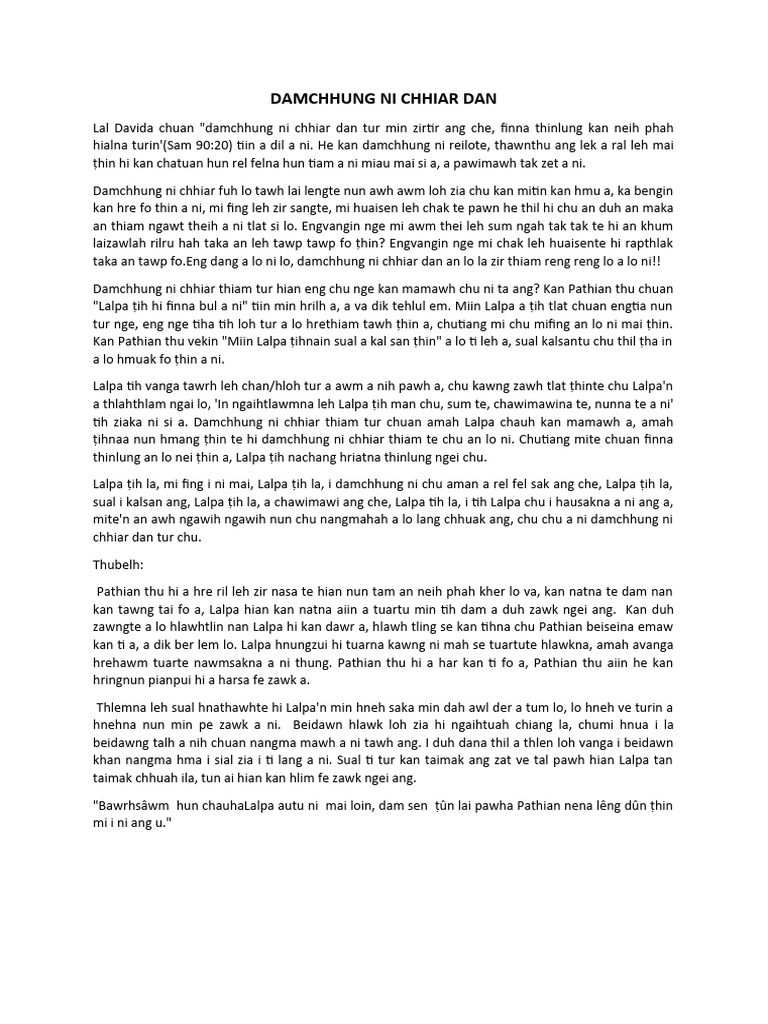 DAMCHHUNG NI CHHIAR DAN

Lal Davida chuan "damchhung ni chhiar dan tur min zirtir ang che, finna thinlung kan neih phah hialna turin'(Sam 90:20) tiin a dil a ni. He kan damchhung ni reilote, thawnthu ang lek a ral leh mai ṭhin hi kan chatuan hun rel felna hun tiam a ni miau mai si a, a pawimawh tak zet a ni.

Damchhung ni chhiar fuh lo tawh lai lengte nun awh awm loh zia chu kan mitin kan hmu a, ka bengin kan hre fo thin a ni, mi fing leh zir sangte, mi huaisen leh chak te pawn he thil hi chu an duh an maka an thiam ngawt theih a ni tlat si lo. Engvangin nge mi awm thei leh sum ngah tak tak te hi an khum laizawlah rilru hah taka an leh tawp tawp fo ṭhin? Engvangin nge mi chak leh huaisente hi rapthlak taka an tawp fo.Eng dang a lo ni lo, damchhung ni chhiar dan an lo la zir thiam reng reng lo a lo ni!!

Damchhung ni chhiar thiam tur hian eng chu nge kan mamawh chu ni ta ang? Kan Pathian thu chuan "Lalpa ṭih hi finna bul a ni" tiin min hrilh a, a va dik tehlul em. Miin Lalpa a ṭih tlat chuan engtia nun tur nge, eng nge tiha tih loh tur a lo hrethiam tawh ṭhin a, chutiang mi chu mifing an lo ni mai ṭhin. Kan Pathian thu vekin "Miin Lalpa ṭihnain sual a kal san ṭhin" a lo ti leh a, sual kalsantu chu thil ṭha in a lo hmuak fo ṭhin a ni.

Lalpa tih vanga tawrh leh chan/hloh tur a awm a nih pawh a, chu kawng zawh tlat thinte chu Lalpa'n a thlahthlam ngai lo, 'In ngaihtlawmna leh Lalpa ṭih man chu, sum te, chawimawina te, nunna te a ni' tih ziaka ni si a. Damchhung ni chhiar thiam tur chuan amah Lalpa chauh kan mamawh a, amah ṭihnaa nun hmang ṭhin te hi damchhung ni chhiar thiam te chu an lo ni. Chutiang mite chuan finna thinlung an lo nei ṭhin a, Lalpa ṭih nachang hriatna thinlung ngei chu.

Lalpa ṭih la, mi fing i ni mai, Lalpa ṭih la, i damchhung ni chu aman a rel fel sak ang che, Lalpa ṭih la, sual i kalsan ang, Lalpa ṭih la, a chawimawi ang che, Lalpa tih la, i tih Lalpa chu i hausakna a ni ang a, mite'n an awh ngawih ngawih nun chu nangmahah a lo lang chhuak ang, chu chu a ni damchhung ni chhiar dan tur chu.

Thubelh:

Pathian thu hi a hre ril leh zir nasa te hian nun tam an neih phah kher lo va, kan natna te dam nan kan tawng tai fo a, Lalpa hian kan natna aiin a tuartu min tih dam a duh zawk ngei ang. Kan duh zawngte a lo hlawhtlin nan Lalpa hi kan dawr a, hlawh tling se kan tihna chu Pathian beiseina emaw kan ti a, a dik ber lem lo. Lalpa hnungzui hi tuarna kawng ni mah se tuartute hlawkna, amah avanga hrehawm tuarte nawmsakna a ni thung. Pathian thu hi a har kan ti fo a, Pathian thu aiin he kan hringnun pianpui hi a harsa fe zawk a.

Thlemna leh sual hnathawhte hi Lalpa'n min hneh saka min dah awl der a tum lo, lo hneh ve turin a hnehna nun min pe zawk a ni. Beidawn hlawk loh zia hi ngaihtuah chiang la, chumi hnua i la beidawng talh a nih chuan nangma mawh a ni tawh ang. I duh dana thil a thlen loh vanga i beidawn khan nangma hma i sial zia i ti lang a ni. Sual ti tur kan taimak ang zat ve tal pawh hian Lalpa tan taimak chhuah ila, tun ai hian kan hlim fe zawk ngei ang.

"Bawrhsâwm hun chauhaLalpa autu ni mai loin, dam sen ṭûn lai pawha Pathian nena lêng dûn ṭhin mi i ni ang u."